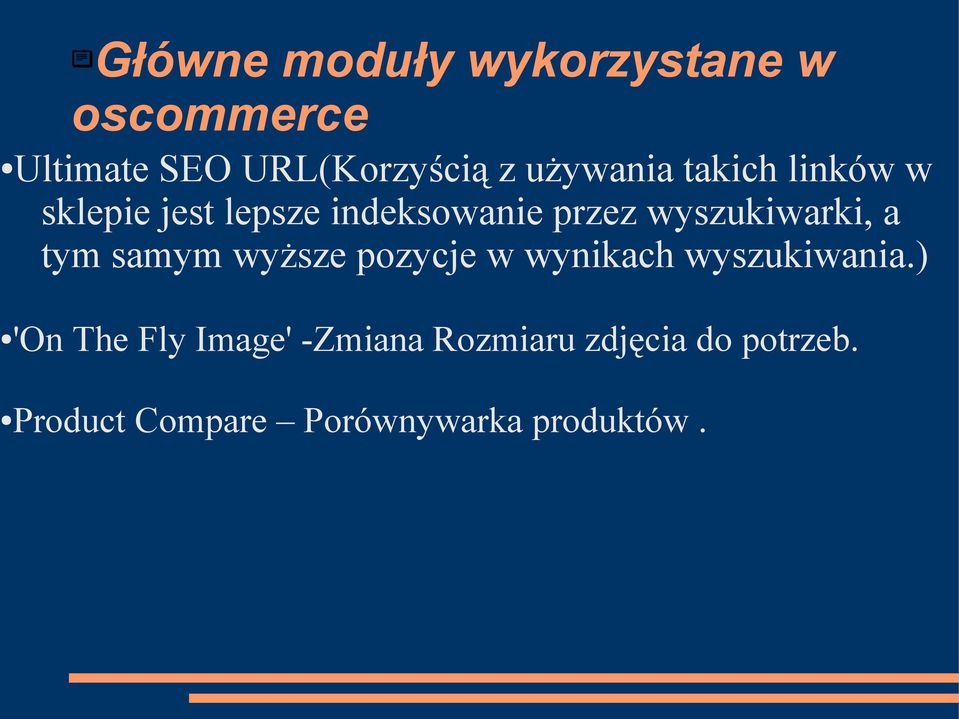 Główne moduły wykorzystane w oscommerce

•Ultimate SEO URL(Korzyścią z używania takich linków w sklepie jest lepsze indeksowanie przez wyszukiwarki, a tym samym wyższe pozycje w wynikach wyszukiwania.)

•'On The Fly Image' -Zmiana Rozmiaru zdjęcia do potrzeb.

•Product Compare – Porównywarka produktów .